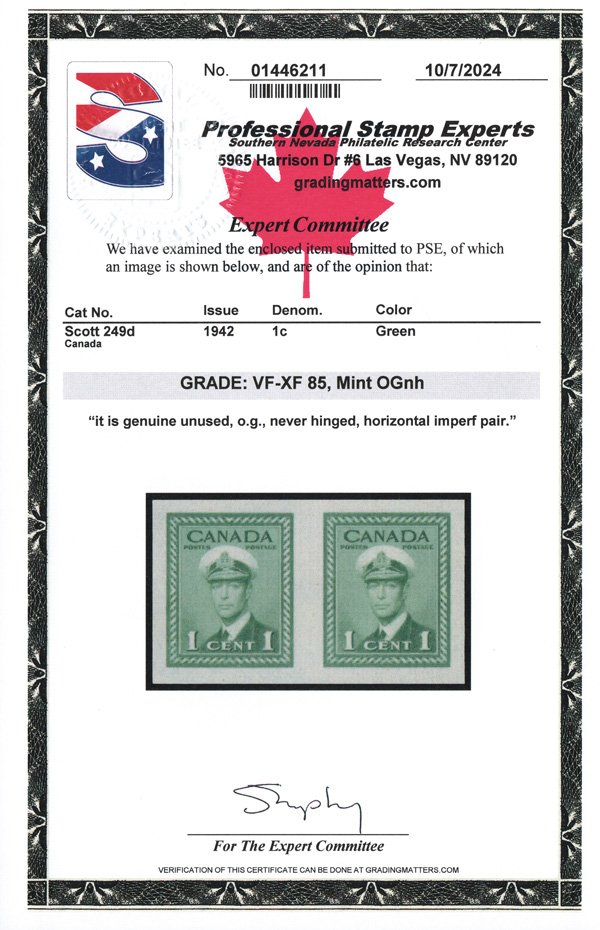 No. 01446211 10/7/2024

Professional Stamp Experts
Southern Nevada Philatelic Research Center
5965 Harrison Dr #6 Las Vegas, NV 89120
gradingmatters.com

Expert Committee

We have examined the enclosed item submitted to PSE, of which an image is shown below, and are of the opinion that:

| Cat No. | Issue | Denom. | Color |
|---|---|---|---|
| Scott 249d Canada | 1942 | 1c | Green |

GRADE: VF-XF 85, Mint OGnh

"it is genuine unused, o.g., never hinged, horizontal imperf pair."

CANADA
POSTES POSTAGE
1 CENT 1

CANADA
POSTES POSTAGE
1 CENT 1

For The Expert Committee

VERIFICATION OF THIS CERTIFICATE CAN BE DONE AT GRADINGMATTERS.COM